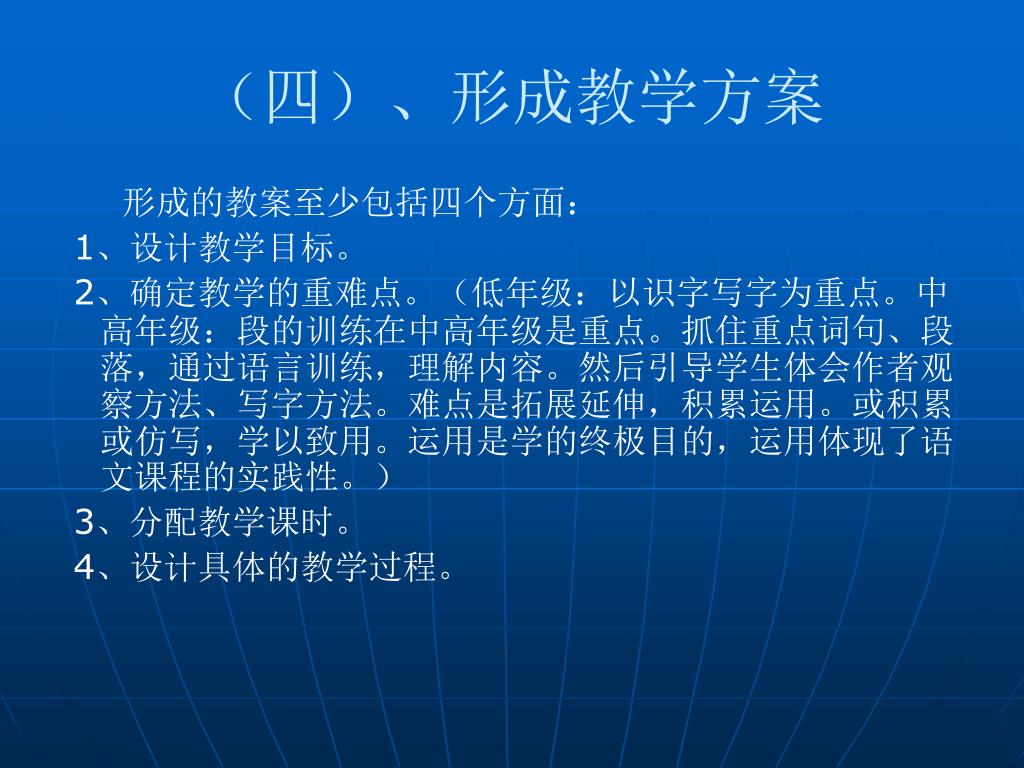 （四）、形成教学方案

形成的教案至少包括四个方面：

1、设计教学目标。

2、确定教学的重难点。（低年级：以识字写字为重点。中高年级：段的训练在中高年级是重点。抓住重点词句、段落，通过语言训练，理解内容。然后引导学生体会作者观察方法、写字方法。难点是拓展延伸，积累运用。或积累或仿写，学以致用。运用是学的终极目的，运用体现了语文课程的实践性。）

3、分配教学课时。

4、设计具体的教学过程。